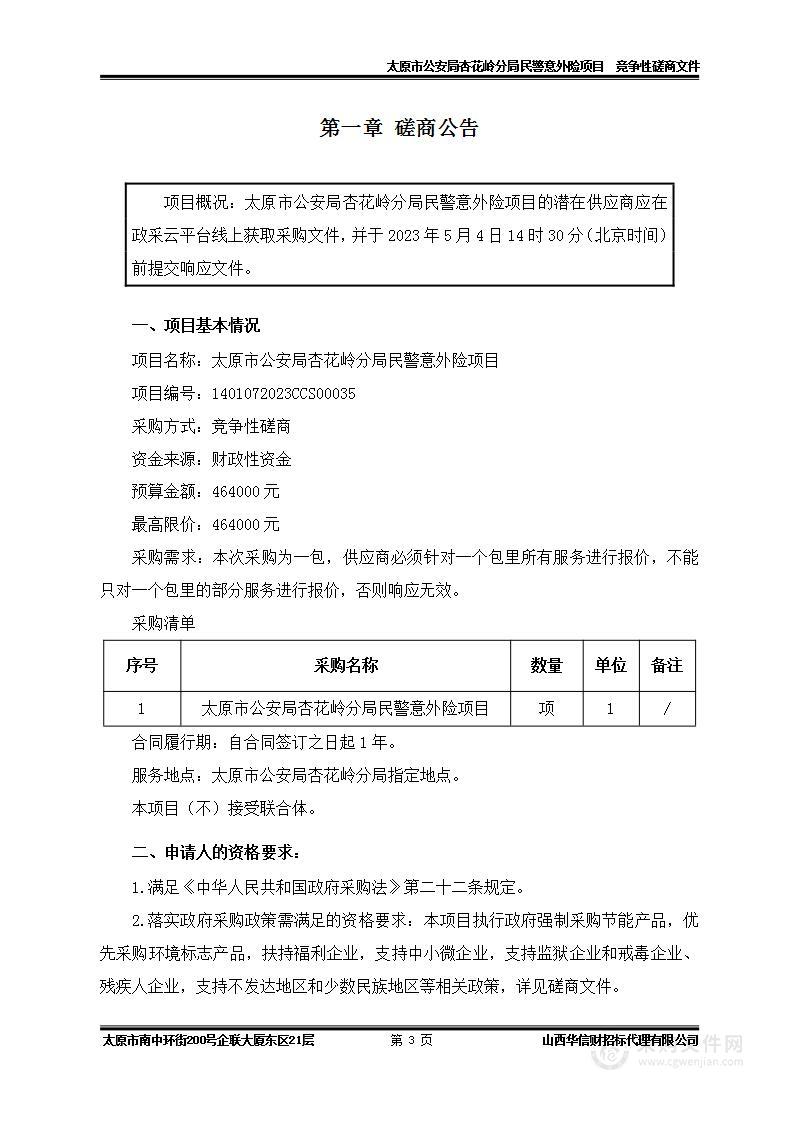 太原市公安局杏花岭分局民警意外险项目　竞争性磋商文件

第一章 磋商公告

项目概况：太原市公安局杏花岭分局民警意外险项目的潜在供应商应在政采云平台线上获取采购文件，并于 2023 年 5 月 4 日 14 时 30 分（北京时间）前提交响应文件。

一、项目基本情况

项目名称：太原市公安局杏花岭分局民警意外险项目

项目编号：1401072023CCS00035

采购方式：竞争性磋商

资金来源：财政性资金

预算金额：464000 元

最高限价：464000 元

采购需求：本次采购为一包，供应商必须针对一个包里所有服务进行报价，不能只对一个包里的部分服务进行报价，否则响应无效。

采购清单

| 序号 | 采购名称 | 数量 | 单位 | 备注 |
|---|---|---|---|---|
| 1 | 太原市公安局杏花岭分局民警意外险项目 | 项 | 1 | / |

合同履行期：自合同签订之日起 1 年。

服务地点：太原市公安局杏花岭分局指定地点。

本项目（不）接受联合体。

二、申请人的资格要求：

1.满足《中华人民共和国政府采购法》第二十二条规定。

2.落实政府采购政策需满足的资格要求：本项目执行政府强制采购节能产品，优先采购环境标志产品，扶持福利企业，支持中小微企业，支持监狱企业和戒毒企业、残疾人企业，支持不发达地区和少数民族地区等相关政策，详见磋商文件。

太原市南中环街200号企联大厦东区21层　第 3 页　山西华信财招标代理有限公司

采购文件网 www.cgwenjian.com